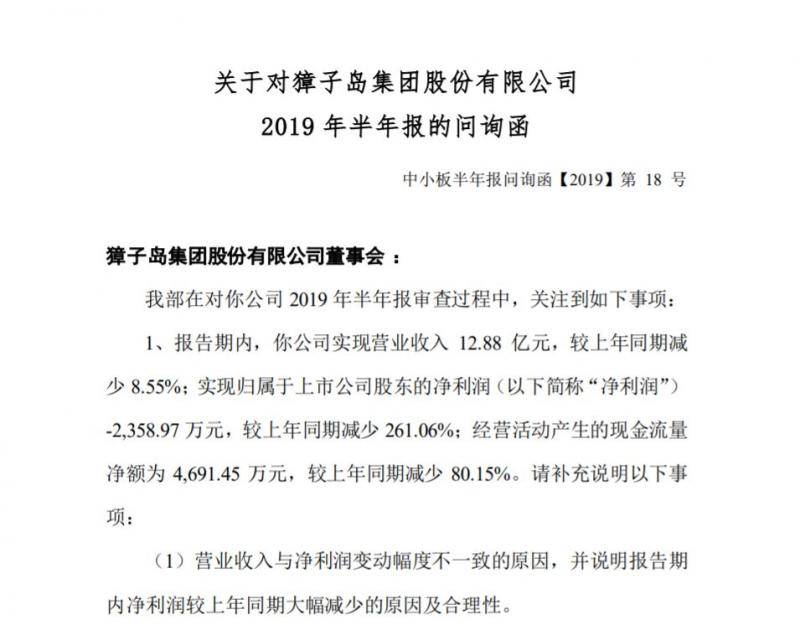 关于对獐子岛集团股份有限公司
2019 年半年报的问询函

中小板半年报问询函【2019】第 18 号

獐子岛集团股份有限公司董事会：

我部在对你公司 2019 年半年报审查过程中，关注到如下事项：

1、报告期内，你公司实现营业收入 12.88 亿元，较上年同期减少 8.55%；实现归属于上市公司股东的净利润（以下简称“净利润”）-2,358.97 万元，较上年同期减少 261.06%；经营活动产生的现金流量净额为 4,691.45 万元，较上年同期减少 80.15%。请补充说明以下事项：

（1）营业收入与净利润变动幅度不一致的原因，并说明报告期内净利润较上年同期大幅减少的原因及合理性。